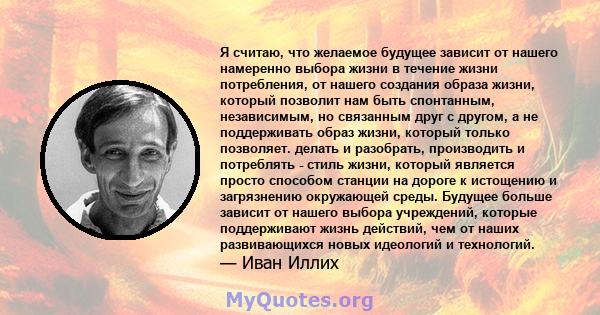 Я считаю, что желаемое будущее зависит от нашего намеренно выбора жизни в течение жизни потребления, от нашего создания образа жизни, который позволит нам быть спонтанным, независимым, но связанным друг с другом, а не поддерживать образ жизни, который только позволяет. делать и разобрать, производить и потреблять - стиль жизни, который является просто способом станции на дороге к истощению и загрязнению окружающей среды. Будущее больше зависит от нашего выбора учреждений, которые поддерживают жизнь действий, чем от наших развивающихся новых идеологий и технологий.
— Иван Иллих

MyQuotes.org